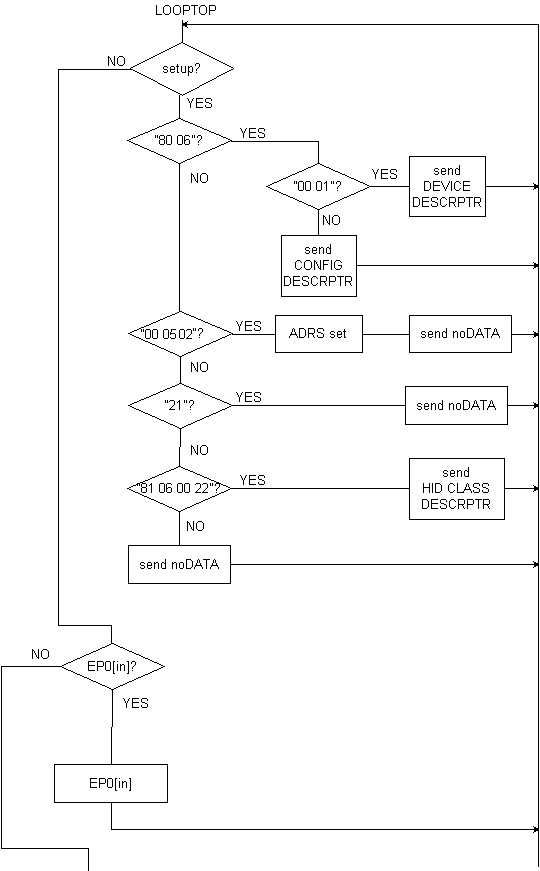 LOOPTOP

NO
setup?
YES

"80 06"?
YES
NO

"00 01"?
YES
send DEVICE DESCRPTR
NO
send CONFIG DESCRPTR

"00 05 02"?
YES
ADRS set
send noDATA
NO

"21"?
YES
send noDATA
NO

"81 06 00 22"?
YES
send HID CLASS DESCRPTR
NO
send noDATA

NO
EP0[in]?
YES
EP0[in]